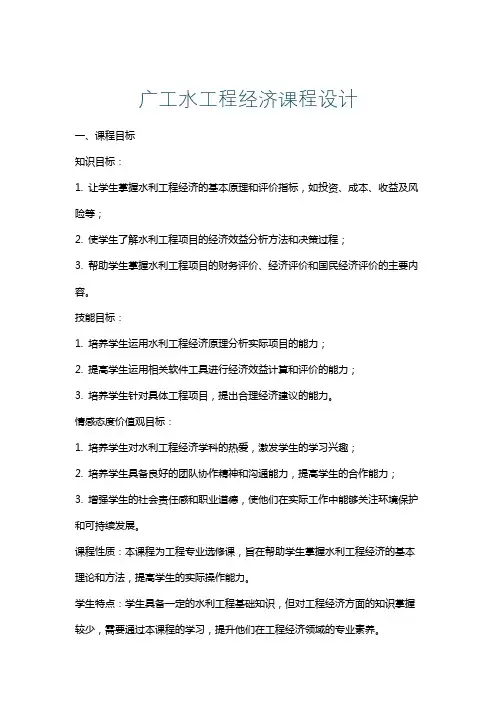 广工水工程经济课程设计

一、课程目标

知识目标：

1. 让学生掌握水利工程经济的基本原理和评价指标，如投资、成本、收益及风险等；

2. 使学生了解水利工程项目的经济效益分析方法和决策过程；

3. 帮助学生掌握水利工程项目的财务评价、经济评价和国民经济评价的主要内容。

技能目标：

1. 培养学生运用水利工程经济原理分析实际项目的能力；

2. 提高学生运用相关软件工具进行经济效益计算和评价的能力；

3. 培养学生针对具体工程项目，提出合理经济建议的能力。

情感态度价值观目标：

1. 培养学生对水利工程经济学科的热爱，激发学生的学习兴趣；

2. 培养学生具备良好的团队协作精神和沟通能力，提高学生的合作能力；

3. 增强学生的社会责任感和职业道德，使他们在实际工作中能够关注环境保护和可持续发展。

课程性质：本课程为工程专业选修课，旨在帮助学生掌握水利工程经济的基本理论和方法，提高学生的实际操作能力。

学生特点：学生具备一定的水利工程基础知识，但对工程经济方面的知识掌握较少，需要通过本课程的学习，提升他们在工程经济领域的专业素养。